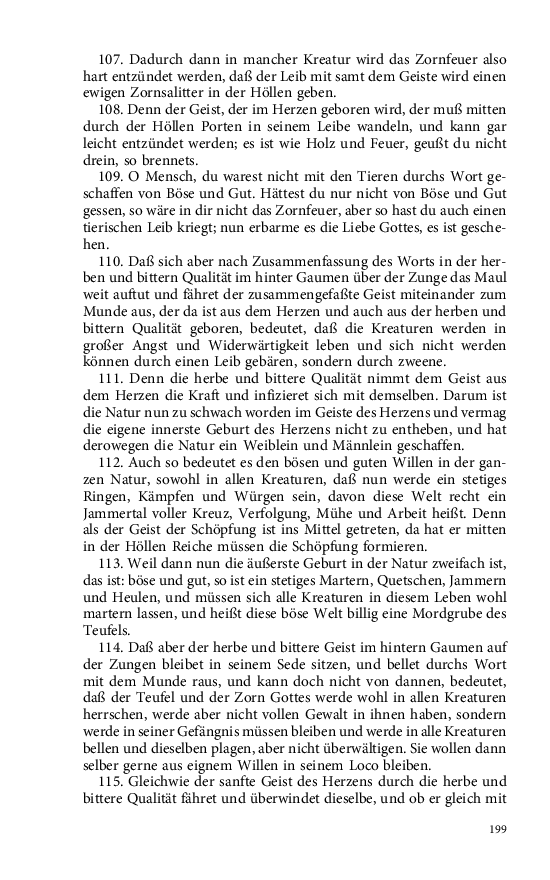 107. Dadurch dann in mancher Kreatur wird das Zornfeuer also hart entzündet werden, daß der Leib mit samt dem Geiste wird einen ewigen Zornsalitter in der Höllen geben.

108. Denn der Geist, der im Herzen geboren wird, der muß mitten durch der Höllen Porten in seinem Leibe wandeln, und kann gar leicht entzündet werden; es ist wie Holz und Feuer, geußt du nicht drein, so brennets.

109. O Mensch, du warest nicht mit den Tieren durchs Wort geschaffen von Böse und Gut. Hättest du nur nicht von Böse und Gut gessen, so wäre in dir nicht das Zornfeuer, aber so hast du auch einen tierischen Leib kriegt; nun erbarme es die Liebe Gottes, es ist geschehen.

110. Daß sich aber nach Zusammenfassung des Worts in der herben und bittern Qualität im hinter Gaumen über der Zunge das Maul weit auftut und fähret der zusammengefaßte Geist miteinander zum Munde aus, der da ist aus dem Herzen und auch aus der herben und bittern Qualität geboren, bedeutet, daß die Kreaturen werden in großer Angst und Widerwärtigkeit leben und sich nicht werden können durch einen Leib gebären, sondern durch zweene.

111. Denn die herbe und bittere Qualität nimmt dem Geist aus dem Herzen die Kraft und infizieret sich mit demselben. Darum ist die Natur nun zu schwach worden im Geiste des Herzens und vermag die eigene innerste Geburt des Herzens nicht zu entheben, und hat derowegen die Natur ein Weiblein und Männlein geschaffen.

112. Auch so bedeutet es den bösen und guten Willen in der ganzen Natur, sowohl in allen Kreaturen, daß nun werde ein stetiges Ringen, Kämpfen und Würgen sein, davon diese Welt recht ein Jammertal voller Kreuz, Verfolgung, Mühe und Arbeit heißt. Denn als der Geist der Schöpfung ist ins Mittel getreten, da hat er mitten in der Höllen Reiche müssen die Schöpfung formieren.

113. Weil dann nun die äußerste Geburt in der Natur zweifach ist, das ist: böse und gut, so ist ein stetiges Martern, Quetschen, Jammern und Heulen, und müssen sich alle Kreaturen in diesem Leben wohl martern lassen, und heißt diese böse Welt billig eine Mordgrube des Teufels.

114. Daß aber der herbe und bittere Geist im hintern Gaumen auf der Zungen bleibet in seinem Sede sitzen, und bellet durchs Wort mit dem Munde raus, und kann doch nicht von dannen, bedeutet, daß der Teufel und der Zorn Gottes werde wohl in allen Kreaturen herrschen, werde aber nicht vollen Gewalt in ihnen haben, sondern werde in seiner Gefängnis müssen bleiben und werde in alle Kreaturen bellen und dieselben plagen, aber nicht überwältigen. Sie wollen dann selber gerne aus eignem Willen in seinem Loco bleiben.

115. Gleichwie der sanfte Geist des Herzens durch die herbe und bittere Qualität fähret und überwindet dieselbe, und ob er gleich mit

199